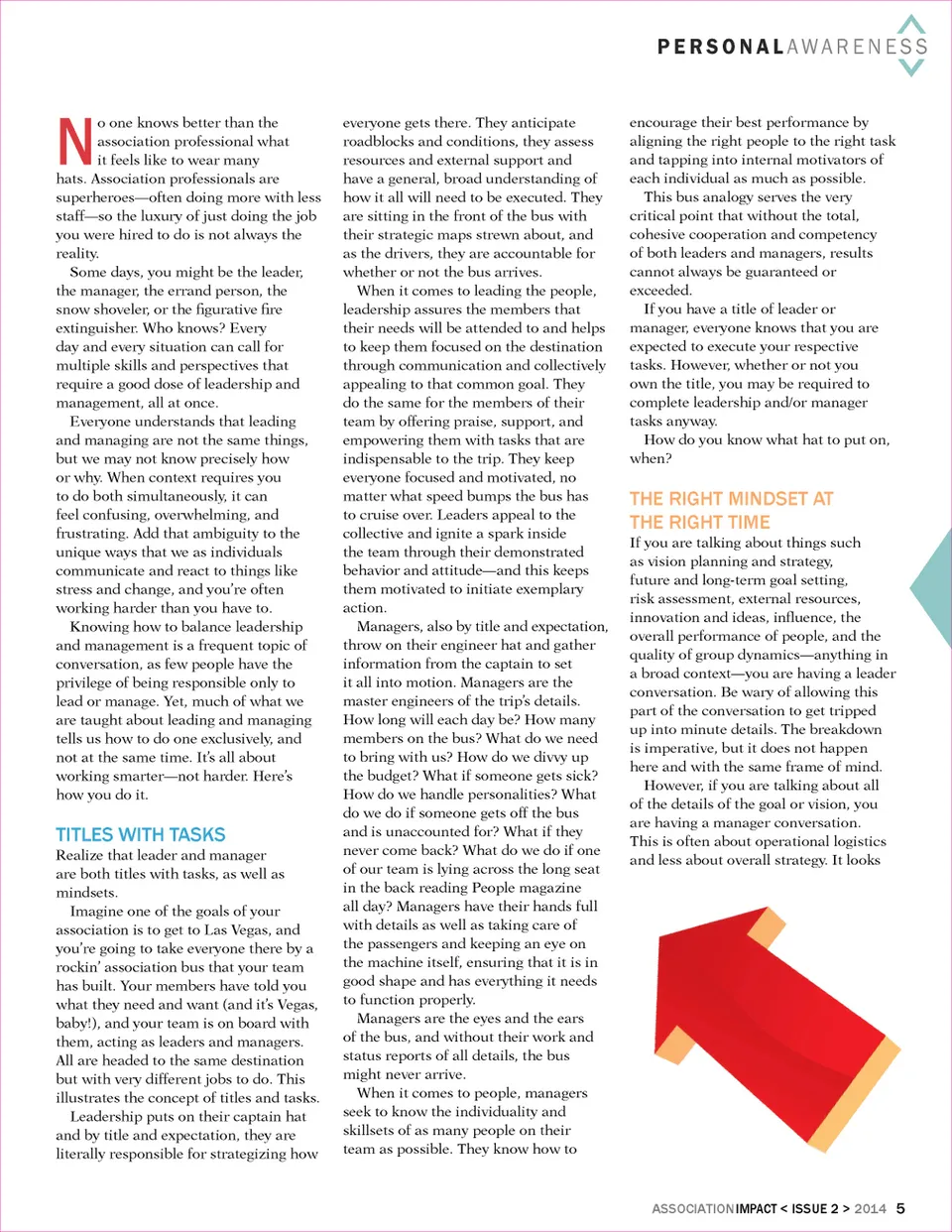 PERSONALAWARENESS

No one knows better than the association professional what it feels like to wear many hats. Association professionals are superheroes—often doing more with less staff—so the luxury of just doing the job you were hired to do is not always the reality.

Some days, you might be the leader, the manager, the errand person, the snow shoveler, or the figurative fire extinguisher. Who knows? Every day and every situation can call for multiple skills and perspectives that require a good dose of leadership and management, all at once.

Everyone understands that leading and managing are not the same things, but we may not know precisely how or why. When context requires you to do both simultaneously, it can feel confusing, overwhelming, and frustrating. Add that ambiguity to the unique ways that we as individuals communicate and react to things like stress and change, and you're often working harder than you have to.

Knowing how to balance leadership and management is a frequent topic of conversation, as few people have the privilege of being responsible only to lead or manage. Yet, much of what we are taught about leading and managing tells us how to do one exclusively, and not at the same time. It's all about working smarter—not harder. Here's how you do it.

TITLES WITH TASKS
Realize that leader and manager are both titles with tasks, as well as mindsets.

Imagine one of the goals of your association is to get to Las Vegas, and you're going to take everyone there by a rockin' association bus that your team has built. Your members have told you what they need and want (and it's Vegas, baby!), and your team is on board with them, acting as leaders and managers. All are headed to the same destination but with very different jobs to do. This illustrates the concept of titles and tasks.

Leadership puts on their captain hat and by title and expectation, they are literally responsible for strategizing how everyone gets there. They anticipate roadblocks and conditions, they assess resources and external support and have a general, broad understanding of how it all will need to be executed. They are sitting in the front of the bus with their strategic maps strewn about, and as the drivers, they are accountable for whether or not the bus arrives.

When it comes to leading the people, leadership assures the members that their needs will be attended to and helps to keep them focused on the destination through communication and collectively appealing to that common goal. They do the same for the members of their team by offering praise, support, and empowering them with tasks that are indispensable to the trip. They keep everyone focused and motivated, no matter what speed bumps the bus has to cruise over. Leaders appeal to the collective and ignite a spark inside the team through their demonstrated behavior and attitude—and this keeps them motivated to initiate exemplary action.

Managers, also by title and expectation, throw on their engineer hat and gather information from the captain to set it all into motion. Managers are the master engineers of the trip's details. How long will each day be? How many members on the bus? What do we need to bring with us? How do we divvy up the budget? What if someone gets sick? How do we handle personalities? What do we do if someone gets off the bus and is unaccounted for? What if they never come back? What do we do if one of our team is lying across the long seat in the back reading People magazine all day? Managers have their hands full with details as well as taking care of the passengers and keeping an eye on the machine itself, ensuring that it is in good shape and has everything it needs to function properly.

Managers are the eyes and the ears of the bus, and without their work and status reports of all details, the bus might never arrive.

When it comes to people, managers seek to know the individuality and skillsets of as many people on their team as possible. They know how to encourage their best performance by aligning the right people to the right task and tapping into internal motivators of each individual as much as possible.

This bus analogy serves the very critical point that without the total, cohesive cooperation and competency of both leaders and managers, results cannot always be guaranteed or exceeded.

If you have a title of leader or manager, everyone knows that you are expected to execute your respective tasks. However, whether or not you own the title, you may be required to complete leadership and/or manager tasks anyway.

How do you know what hat to put on, when?

THE RIGHT MINDSET AT THE RIGHT TIME
If you are talking about things such as vision planning and strategy, future and long-term goal setting, risk assessment, external resources, innovation and ideas, influence, the overall performance of people, and the quality of group dynamics—anything in a broad context—you are having a leader conversation. Be wary of allowing this part of the conversation to get tripped up into minute details. The breakdown is imperative, but it does not happen here and with the same frame of mind.

However, if you are talking about all of the details of the goal or vision, you are having a manager conversation. This is often about operational logistics and less about overall strategy. It looks

ASSOCIATIONIMPACT < ISSUE 2 > 2014 5